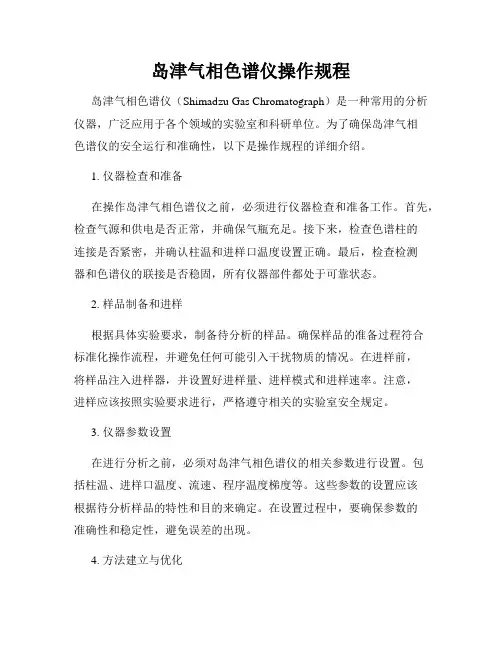 岛津气相色谱仪操作规程

岛津气相色谱仪（Shimadzu Gas Chromatograph）是一种常用的分析仪器，广泛应用于各个领域的实验室和科研单位。为了确保岛津气相色谱仪的安全运行和准确性，以下是操作规程的详细介绍。

1. 仪器检查和准备

在操作岛津气相色谱仪之前，必须进行仪器检查和准备工作。首先，检查气源和供电是否正常，并确保气瓶充足。接下来，检查色谱柱的连接是否紧密，并确认柱温和进样口温度设置正确。最后，检查检测器和色谱仪的联接是否稳固，所有仪器部件都处于可靠状态。

2. 样品制备和进样

根据具体实验要求，制备待分析的样品。确保样品的准备过程符合标准化操作流程，并避免任何可能引入干扰物质的情况。在进样前，将样品注入进样器，并设置好进样量、进样模式和进样速率。注意，进样应该按照实验要求进行，严格遵守相关的实验室安全规定。

3. 仪器参数设置

在进行分析之前，必须对岛津气相色谱仪的相关参数进行设置。包括柱温、进样口温度、流速、程序温度梯度等。这些参数的设置应该根据待分析样品的特性和目的来确定。在设置过程中，要确保参数的准确性和稳定性，避免误差的出现。

4. 方法建立与优化